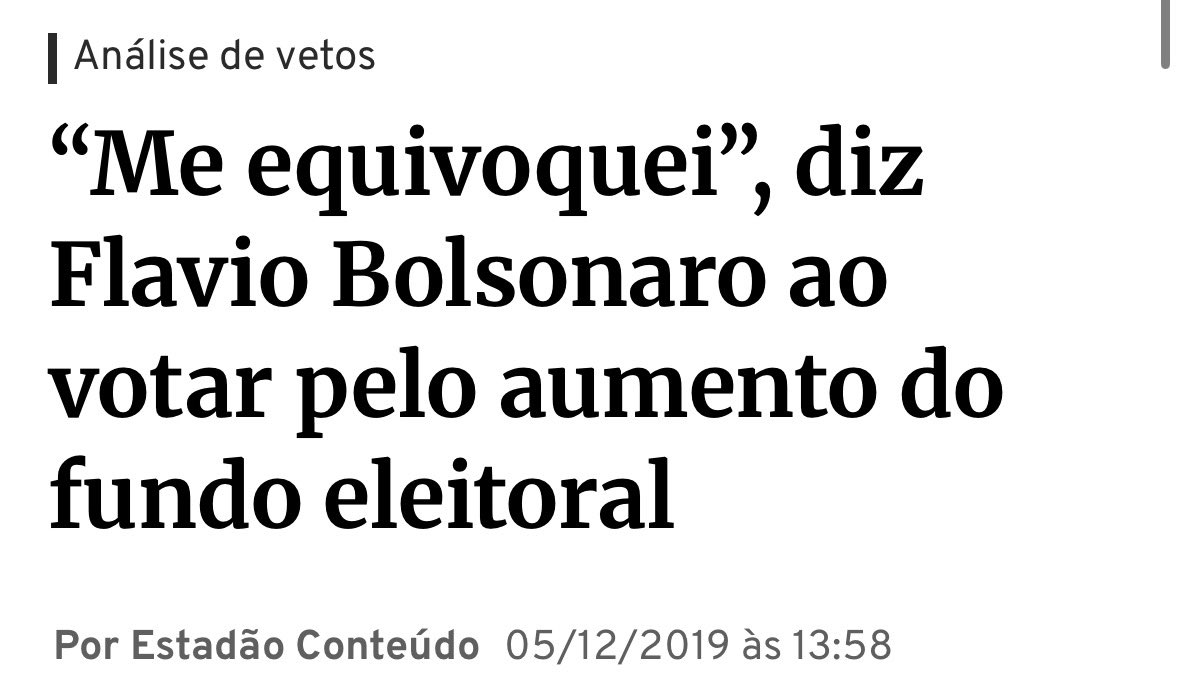 Análise de vetos

“Me equivoquei”, diz Flavio Bolsonaro ao votar pelo aumento do fundo eleitoral

Por Estadão Conteúdo 05/12/2019 às 13:58